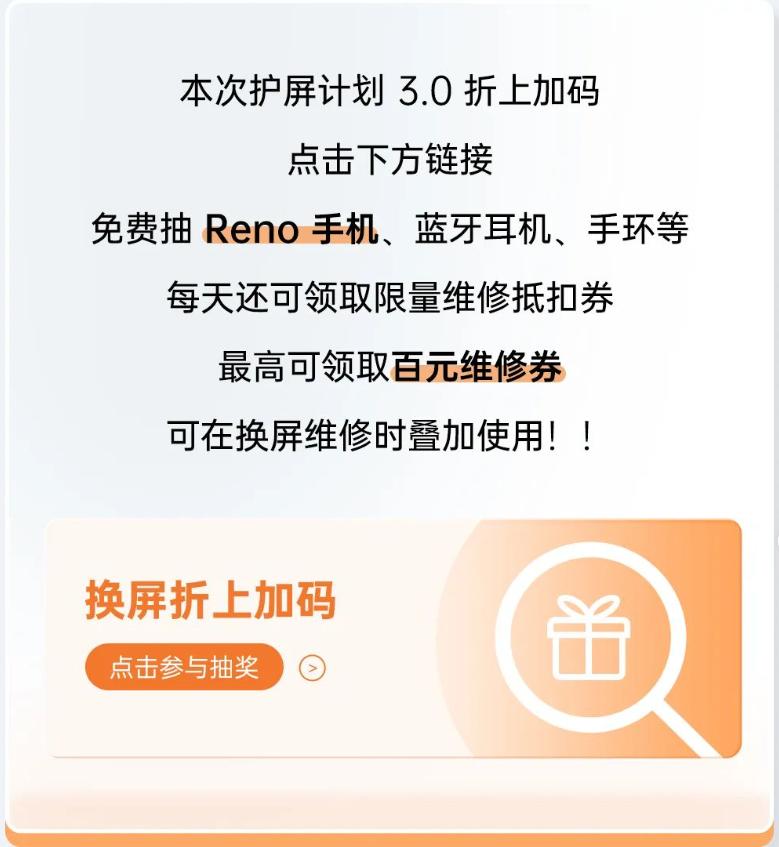 本次护屏计划 3.0 折上加码

点击下方链接

免费抽 Reno 手机、蓝牙耳机、手环等

每天还可领取限量维修抵扣券

最高可领取百元维修券

可在换屏维修时叠加使用！！

换屏折上加码

点击参与抽奖